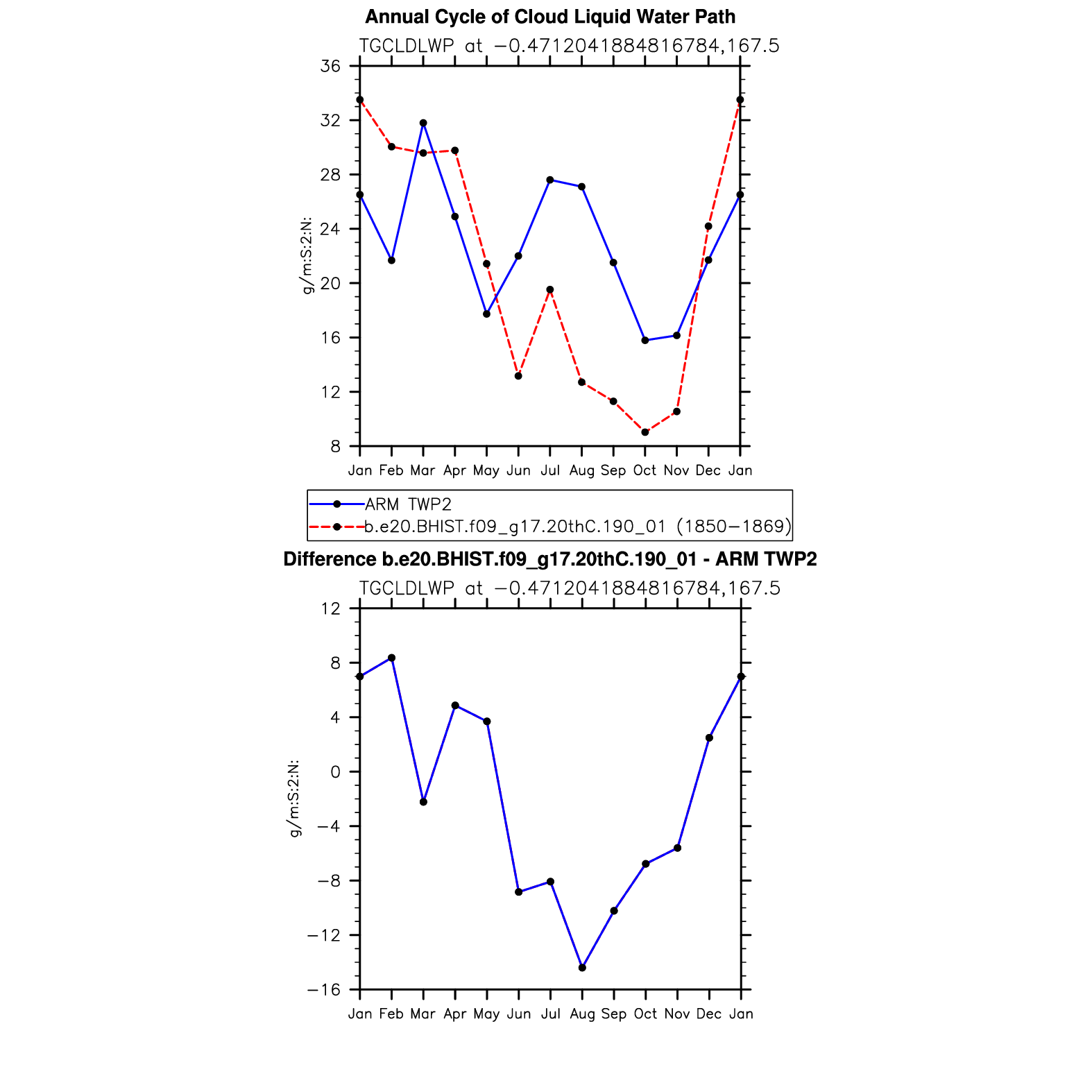 Annual Cycle of Cloud Liquid Water Path

TGCLDLWP at −0.4712041884816784,167.5

36
32
28
24
20
16
12
8

g/m:S:2:N:

Jan Feb Mar Apr May Jun Jul Aug Sep Oct Nov Dec Jan

ARM TWP2
b.e20.BHIST.f09_g17.20thC.190_01 (1850−1869)

Difference b.e20.BHIST.f09_g17.20thC.190_01 - ARM TWP2

TGCLDLWP at −0.4712041884816784,167.5

12
8
4
0
−4
−8
−12
−16

g/m:S:2:N:

Jan Feb Mar Apr May Jun Jul Aug Sep Oct Nov Dec Jan